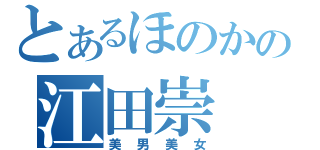 とあるほのかの
江田崇
美男美女